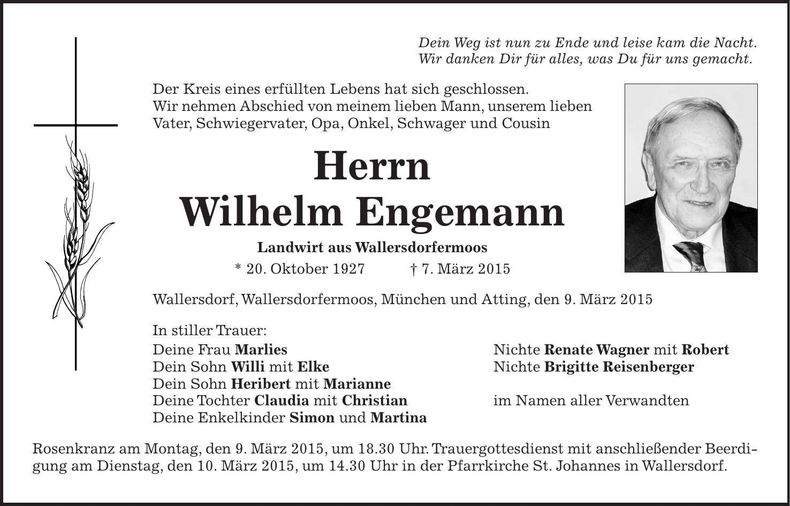 Dein Weg ist nun zu Ende und leise kam die Nacht.
Wir danken Dir für alles, was Du für uns gemacht.

Der Kreis eines erfüllten Lebens hat sich geschlossen.
Wir nehmen Abschied von meinem lieben Mann, unserem lieben Vater, Schwiegervater, Opa, Onkel, Schwager und Cousin

Herrn
Wilhelm Engemann

Landwirt aus Wallersdorfermoos

* 20. Oktober 1927 † 7. März 2015

Wallersdorf, Wallersdorfermoos, München und Atting, den 9. März 2015

In stiller Trauer:
Deine Frau Marlies
Dein Sohn Willi mit Elke
Dein Sohn Heribert mit Marianne
Deine Tochter Claudia mit Christian
Deine Enkelkinder Simon und Martina

Nichte Renate Wagner mit Robert
Nichte Brigitte Reisenberger

im Namen aller Verwandten

Rosenkranz am Montag, den 9. März 2015, um 18.30 Uhr. Trauergottesdienst mit anschließender Beerdigung am Dienstag, den 10. März 2015, um 14.30 Uhr in der Pfarrkirche St. Johannes in Wallersdorf.